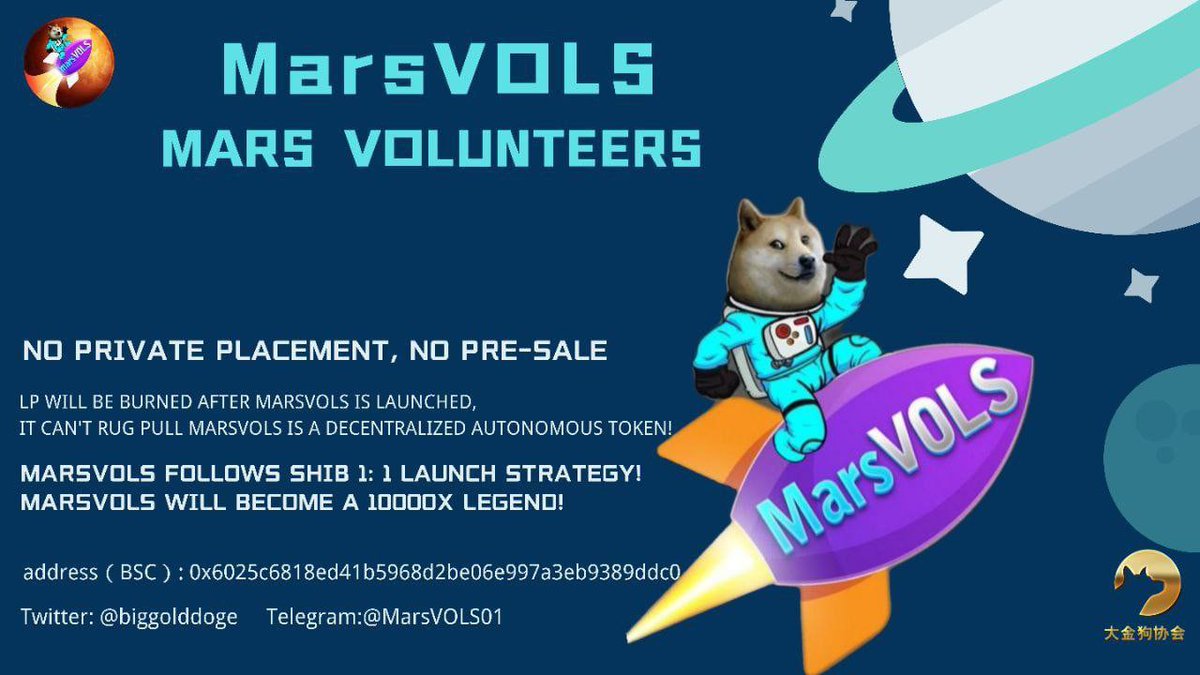 MarsVOLS
MARS VOLUNTEERS

NO PRIVATE PLACEMENT, NO PRE-SALE

LP WILL BE BURNED AFTER MARSVOLS IS LAUNCHED, IT CAN'T RUG PULL MARSVOLS IS A DECENTRALIZED AUTONOMOUS TOKEN!

MARSVOLS FOLLOWS SHIB 1: 1 LAUNCH STRATEGY!
MARSVOLS WILL BECOME A 10000X LEGEND!

address ( BSC ) : 0x6025c6818ed41b5968d2be06e997a3eb9389ddc0

Twitter: @biggolddoge Telegram:@MarsVOLS01

MarsVOLS

大金狗协会